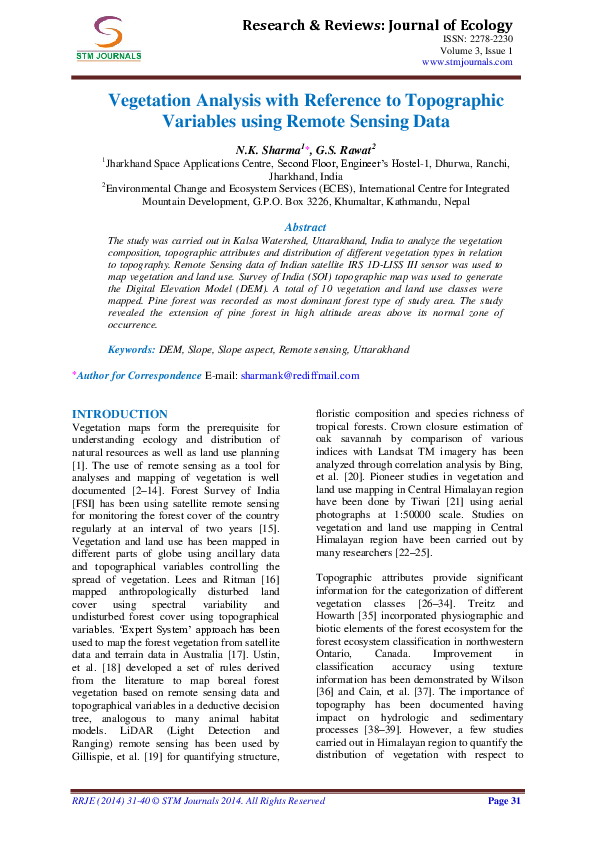 STM JOURNALS

Research & Reviews: Journal of Ecology
ISSN: 2278-2230
Volume 3, Issue 1
www.stmjournals.com

Vegetation Analysis with Reference to Topographic Variables using Remote Sensing Data

N.K. Sharma$^{1}$*, G.S. Rawat$^{2}$
$^{1}$Jharkhand Space Applications Centre, Second Floor, Engineer's Hostel-1, Dhurwa, Ranchi, Jharkhand, India
$^{2}$Environmental Change and Ecosystem Services (ECES), International Centre for Integrated Mountain Development, G.P.O. Box 3226, Khumaltar, Kathmandu, Nepal

Abstract
The study was carried out in Kalsa Watershed, Uttarakhand, India to analyze the vegetation composition, topographic attributes and distribution of different vegetation types in relation to topography. Remote Sensing data of Indian satellite IRS 1D-LISS III sensor was used to map vegetation and land use. Survey of India (SOI) topographic map was used to generate the Digital Elevation Model (DEM). A total of 10 vegetation and land use classes were mapped. Pine forest was recorded as most dominant forest type of study area. The study revealed the extension of pine forest in high altitude areas above its normal zone of occurrence.

Keywords: DEM, Slope, Slope aspect, Remote sensing, Uttarakhand

*Author for Correspondence E-mail: sharmank@rediffmail.com

INTRODUCTION
Vegetation maps form the prerequisite for understanding ecology and distribution of natural resources as well as land use planning [1]. The use of remote sensing as a tool for analyses and mapping of vegetation is well documented [2–14]. Forest Survey of India [FSI] has been using satellite remote sensing for monitoring the forest cover of the country regularly at an interval of two years [15]. Vegetation and land use has been mapped in different parts of globe using ancillary data and topographical variables controlling the spread of vegetation. Lees and Ritman [16] mapped anthropologically disturbed land cover using spectral variability and undisturbed forest cover using topographical variables. 'Expert System' approach has been used to map the forest vegetation from satellite data and terrain data in Australia [17]. Ustin, et al. [18] developed a set of rules derived from the literature to map boreal forest vegetation based on remote sensing data and topographical variables in a deductive decision tree, analogous to many animal habitat models. LiDAR (Light Detection and Ranging) remote sensing has been used by Gillispie, et al. [19] for quantifying structure, floristic composition and species richness of tropical forests. Crown closure estimation of oak savannah by comparison of various indices with Landsat TM imagery has been analyzed through correlation analysis by Bing, et al. [20]. Pioneer studies in vegetation and land use mapping in Central Himalayan region have been done by Tiwari [21] using aerial photographs at 1:50000 scale. Studies on vegetation and land use mapping in Central Himalayan region have been carried out by many researchers [22–25].

Topographic attributes provide significant information for the categorization of different vegetation classes [26–34]. Treitz and Howarth [35] incorporated physiographic and biotic elements of the forest ecosystem for the forest ecosystem classification in northwestern Ontario, Canada. Improvement in classification accuracy using texture information has been demonstrated by Wilson [36] and Cain, et al. [37]. The importance of topography has been documented having impact on hydrologic and sedimentary processes [38–39]. However, a few studies carried out in Himalayan region to quantify the distribution of vegetation with respect to

RRJE (2014) 31-40 © STM Journals 2014. All Rights Reserved
Page 31